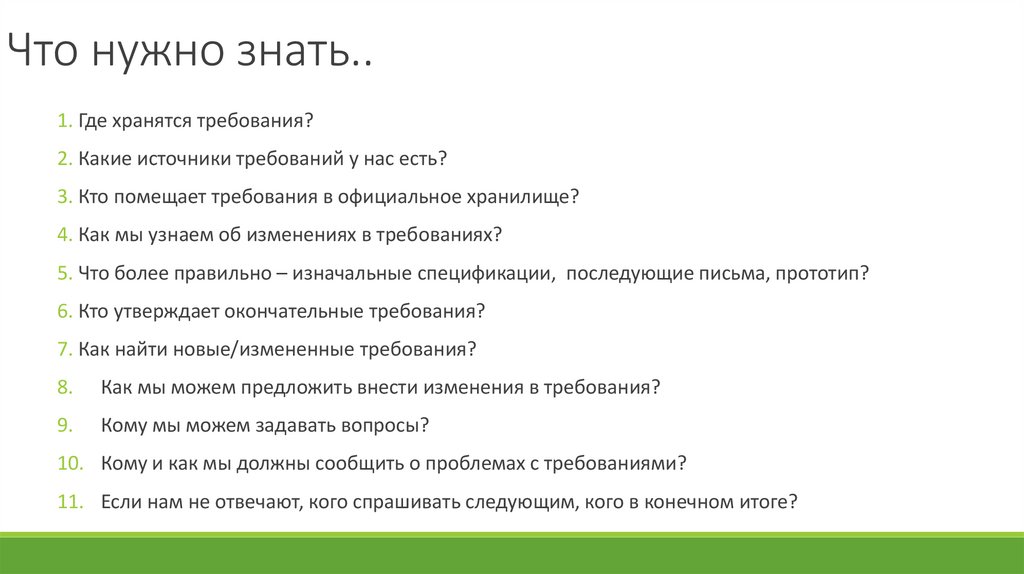 Что нужно знать..

1. Где хранятся требования?

2. Какие источники требований у нас есть?

3. Кто помещает требования в официальное хранилище?

4. Как мы узнаем об изменениях в требованиях?

5. Что более правильно – изначальные спецификации, последующие письма, прототип?

6. Кто утверждает окончательные требования?

7. Как найти новые/измененные требования?

8. Как мы можем предложить внести изменения в требования?

9. Кому мы можем задавать вопросы?

10. Кому и как мы должны сообщить о проблемах с требованиями?

11. Если нам не отвечают, кого спрашивать следующим, кого в конечном итоге?